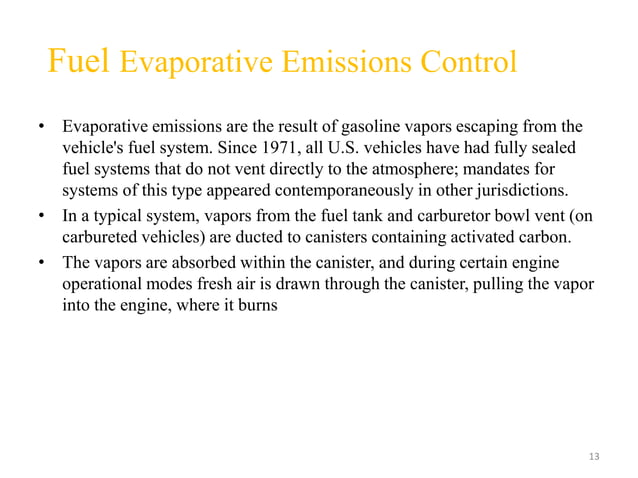 Fuel Evaporative Emissions Control

• Evaporative emissions are the result of gasoline vapors escaping from the vehicle's fuel system. Since 1971, all U.S. vehicles have had fully sealed fuel systems that do not vent directly to the atmosphere; mandates for systems of this type appeared contemporaneously in other jurisdictions.

• In a typical system, vapors from the fuel tank and carburetor bowl vent (on carbureted vehicles) are ducted to canisters containing activated carbon.

• The vapors are absorbed within the canister, and during certain engine operational modes fresh air is drawn through the canister, pulling the vapor into the engine, where it burns

13